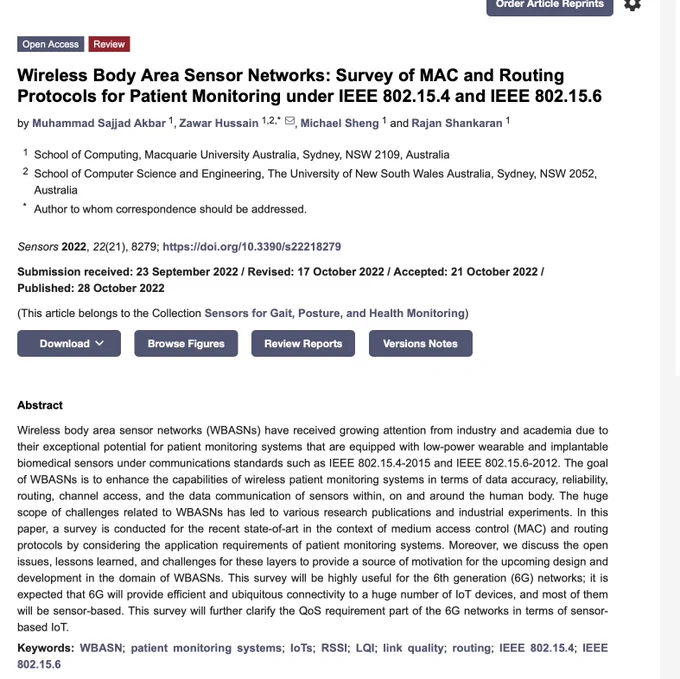 Order Article Reprints

Open Access Review

Wireless Body Area Sensor Networks: Survey of MAC and Routing Protocols for Patient Monitoring under IEEE 802.15.4 and IEEE 802.15.6

by Muhammad Sajjad Akbar $^1$, Zawar Hussain $^{1,2,*}$, Michael Sheng $^1$ and Rajan Shankaran $^1$

$^1$ School of Computing, Macquarie University Australia, Sydney, NSW 2109, Australia

$^2$ School of Computer Science and Engineering, The University of New South Wales Australia, Sydney, NSW 2052, Australia

$^*$ Author to whom correspondence should be addressed.

Sensors 2022, 22(21), 8279; https://doi.org/10.3390/s22218279

Submission received: 23 September 2022 / Revised: 17 October 2022 / Accepted: 21 October 2022 / Published: 28 October 2022

(This article belongs to the Collection Sensors for Gait, Posture, and Health Monitoring)

Download Browse Figures Review Reports Versions Notes

Abstract

Wireless body area sensor networks (WBASNs) have received growing attention from industry and academia due to their exceptional potential for patient monitoring systems that are equipped with low-power wearable and implantable biomedical sensors under communications standards such as IEEE 802.15.4-2015 and IEEE 802.15.6-2012. The goal of WBASNs is to enhance the capabilities of wireless patient monitoring systems in terms of data accuracy, reliability, routing, channel access, and the data communication of sensors within, on and around the human body. The huge scope of challenges related to WBASNs has led to various research publications and industrial experiments. In this paper, a survey is conducted for the recent state-of-art in the context of medium access control (MAC) and routing protocols by considering the application requirements of patient monitoring systems. Moreover, we discuss the open issues, lessons learned, and challenges for these layers to provide a source of motivation for the upcoming design and development in the domain of WBASNs. This survey will be highly useful for the 6th generation (6G) networks; it is expected that 6G will provide efficient and ubiquitous connectivity to a huge number of IoT devices, and most of them will be sensor-based. This survey will further clarify the QoS requirement part of the 6G networks in terms of sensor-based IoT.

Keywords: WBASN; patient monitoring systems; IoTs; RSSI; LQI; link quality; routing; IEEE 802.15.4; IEEE 802.15.6